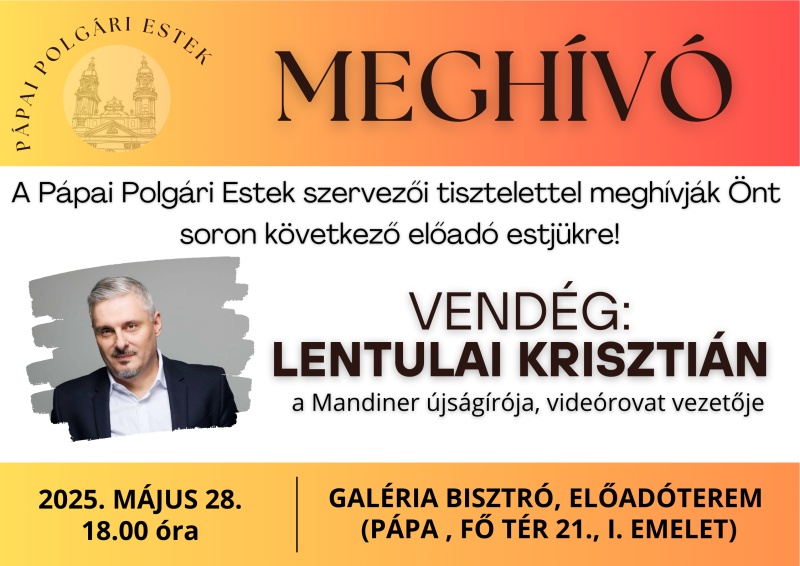 PÁPAI POLGÁRI ESTEK

MEGHÍVÓ

A Pápai Polgári Estek szervezői tisztelettel meghívják Önt soron következő előadó estjükre!

VENDÉG:
LENTULAI KRISZTIÁN
a Mandiner újságírója, videórovat vezetője

2025. MÁJUS 28.
18.00 óra

GALÉRIA BISZTRÓ, ELŐADÓTEREM
(PÁPA , FŐ TÉR 21., I. EMELET)